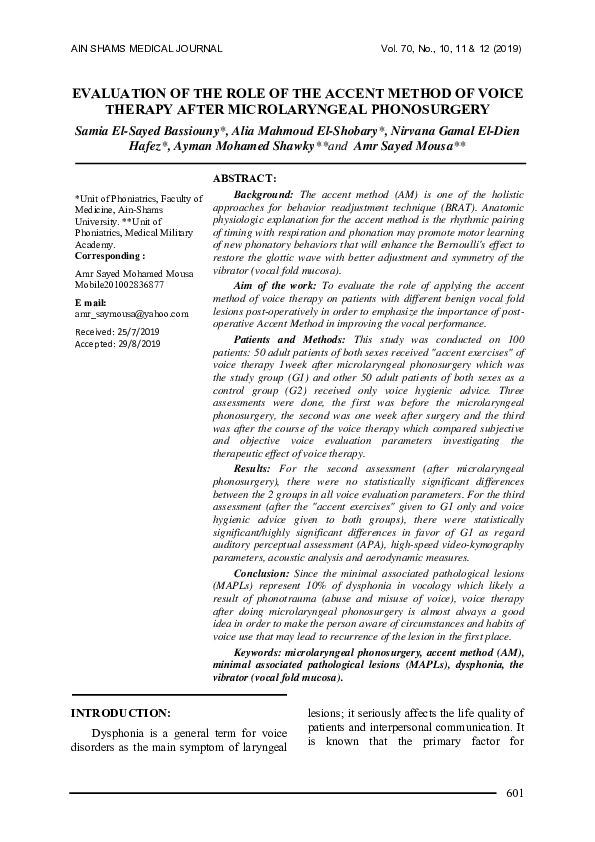 AIN SHAMS MEDICAL JOURNAL Vol. 70, No., 10, 11 & 12 (2019)

EVALUATION OF THE ROLE OF THE ACCENT METHOD OF VOICE THERAPY AFTER MICROLARYNGEAL PHONOSURGERY

Samia El-Sayed Bassiouny*, Alia Mahmoud El-Shobary*, Nirvana Gamal El-Dien Hafez*, Ayman Mohamed Shawky**and Amr Sayed Mousa**

*Unit of Phoniatrics, Faculty of Medicine, Ain-Shams University. **Unit of Phoniatrics, Medical Military Academy.
Corresponding :

Amr Sayed Mohamed Mousa
Mobile201002836877

E mail:
amr_saymousa@yahoo.com

Received: 25/7/2019
Accepted: 29/8/2019

ABSTRACT:

Background: The accent method (AM) is one of the holistic approaches for behavior readjustment technique (BRAT). Anatomic physiologic explanation for the accent method is the rhythmic pairing of timing with respiration and phonation may promote motor learning of new phonatory behaviors that will enhance the Bernoulli's effect to restore the glottic wave with better adjustment and symmetry of the vibrator (vocal fold mucosa).

Aim of the work: To evaluate the role of applying the accent method of voice therapy on patients with different benign vocal fold lesions post-operatively in order to emphasize the importance of post-operative Accent Method in improving the vocal performance.

Patients and Methods: This study was conducted on 100 patients: 50 adult patients of both sexes received "accent exercises" of voice therapy 1week after microlaryngeal phonosurgery which was the study group (G1) and other 50 adult patients of both sexes as a control group (G2) received only voice hygienic advice. Three assessments were done, the first was before the microlaryngeal phonosurgery, the second was one week after surgery and the third was after the course of the voice therapy which compared subjective and objective voice evaluation parameters investigating the therapeutic effect of voice therapy.

Results: For the second assessment (after microlaryngeal phonosurgery), there were no statistically significant differences between the 2 groups in all voice evaluation parameters. For the third assessment (after the "accent exercises" given to G1 only and voice hygienic advice given to both groups), there were statistically significant/highly significant differences in favor of G1 as regard auditory perceptual assessment (APA), high-speed video-kymography parameters, acoustic analysis and aerodynamic measures.

Conclusion: Since the minimal associated pathological lesions (MAPLs) represent 10% of dysphonia in vocology which likely a result of phonotrauma (abuse and misuse of voice), voice therapy after doing microlaryngeal phonosurgery is almost always a good idea in order to make the person aware of circumstances and habits of voice use that may lead to recurrence of the lesion in the first place.

Keywords: microlaryngeal phonosurgery, accent method (AM), minimal associated pathological lesions (MAPLs), dysphonia, the vibrator (vocal fold mucosa).

INTRODUCTION:

Dysphonia is a general term for voice disorders as the main symptom of laryngeal lesions; it seriously affects the life quality of patients and interpersonal communication. It is known that the primary factor for

601